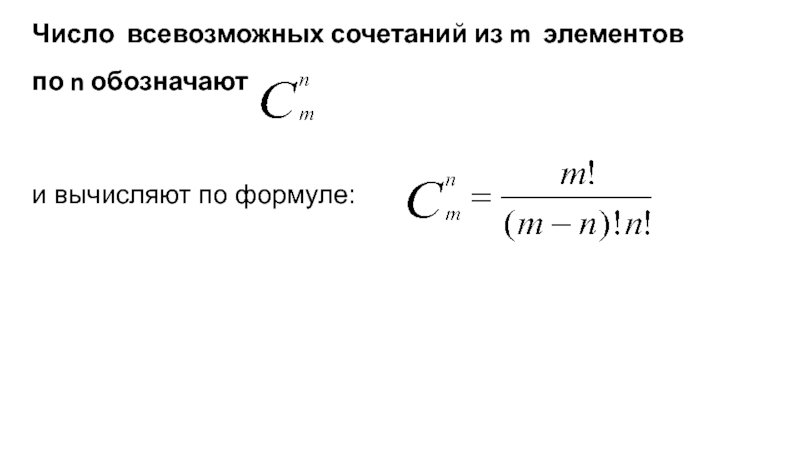 Число всевозможных сочетаний из m элементов по n обозначают $C_m^n$

и вычисляют по формуле: $C_m^n = \frac{m!}{(m-n)!n!}$